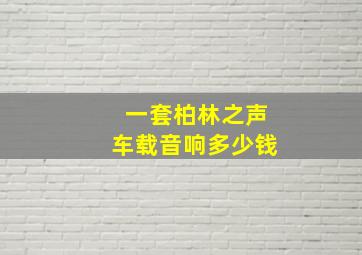 一套柏林之声
车载音响多少钱